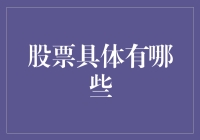 股票具体有哪些